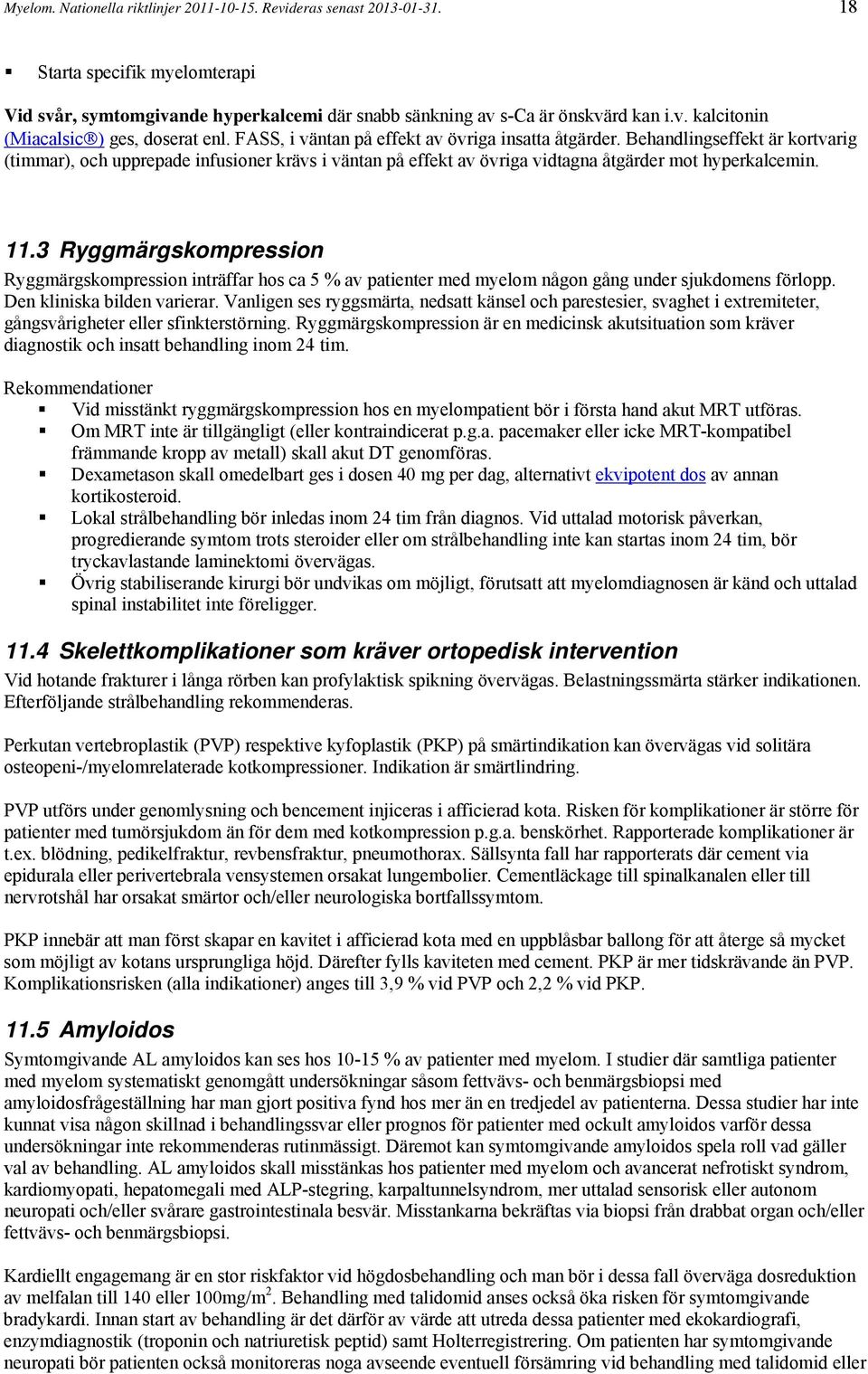 Myelom. Nationella riktlinjer 2011-10-15. Revideras senast 2013-01-31. 18

▪ Starta specifik myelomterapi

Vid svår, symtomgivande hyperkalcemi där snabb sänkning av s-Ca är önskvärd kan i.v. kalcitonin (Miacalsic®) ges, doserat enl. FASS, i väntan på effekt av övriga insatta åtgärder. Behandlingseffekt är kortvarig (timmar), och upprepade infusioner krävs i väntan på effekt av övriga vidtagna åtgärder mot hyperkalcemin.

11.3 Ryggmärgskompression

Ryggmärgskompression inträffar hos ca 5 % av patienter med myelom någon gång under sjukdomens förlopp. Den kliniska bilden varierar. Vanligen ses ryggsmärta, nedsatt känsel och parestesier, svaghet i extremiteter, gångsvårigheter eller sfinkterstörning. Ryggmärgskompression är en medicinsk akutsituation som kräver diagnostik och insatt behandling inom 24 tim.

Rekommendationer
▪ Vid misstänkt ryggmärgskompression hos en myelompatient bör i första hand akut MRT utföras.
▪ Om MRT inte är tillgängligt (eller kontraindicerat p.g.a. pacemaker eller icke MRT-kompatibel främmande kropp av metall) skall akut DT genomföras.
▪ Dexametason skall omedelbart ges i dosen 40 mg per dag, alternativt ekvipotent dos av annan kortikosteroid.
▪ Lokal strålbehandling bör inledas inom 24 tim från diagnos. Vid uttalad motorisk påverkan, progredierande symtom trots steroider eller om strålbehandling inte kan startas inom 24 tim, bör tryckavlastande laminektomi övervägas.
▪ Övrig stabiliserande kirurgi bör undvikas om möjligt, förutsatt att myelomdiagnosen är känd och uttalad spinal instabilitet inte föreligger.

11.4 Skelettkomplikationer som kräver ortopedisk intervention

Vid hotande frakturer i långa rörben kan profylaktisk spikning övervägas. Belastningssmärta stärker indikationen. Efterföljande strålbehandling rekommenderas.

Perkutan vertebroplastik (PVP) respektive kyfoplastik (PKP) på smärtindikation kan övervägas vid solitära osteopeni-/myelomrelaterade kotkompressioner. Indikation är smärtlindring.

PVP utförs under genomlysning och bencement injiceras i afficierad kota. Risken för komplikationer är större för patienter med tumörsjukdom än för dem med kotkompression p.g.a. benskörhet. Rapporterade komplikationer är t.ex. blödning, pedikelfraktur, revbensfraktur, pneumothorax. Sällsynta fall har rapporterats där cement via epidurala eller perivertebrala vensystemen orsakat lungembolier. Cementläckage till spinalkanalen eller till nervrotshål har orsakat smärtor och/eller neurologiska bortfallssymtom.

PKP innebär att man först skapar en kavitet i afficierad kota med en uppblåsbar ballong för att återge så mycket som möjligt av kotans ursprungliga höjd. Därefter fylls kaviteten med cement. PKP är mer tidskrävande än PVP. Komplikationsrisken (alla indikationer) anges till 3,9 % vid PVP och 2,2 % vid PKP.

11.5 Amyloidos

Symtomgivande AL amyloidos kan ses hos 10-15 % av patienter med myelom. I studier där samtliga patienter med myelom systematiskt genomgått undersökningar såsom fettvävs- och benmärgsbiopsi med amyloidosfrågeställning har man gjort positiva fynd hos mer än en tredjedel av patienterna. Dessa studier har inte kunnat visa någon skillnad i behandlingssvar eller prognos för patienter med ockult amyloidos varför dessa undersökningar inte rekommenderas rutinmässigt. Däremot kan symtomgivande amyloidos spela roll vad gäller val av behandling. AL amyloidos skall misstänkas hos patienter med myelom och avancerat nefrotiskt syndrom, kardiomyopati, hepatomegali med ALP-stegring, karpaltunnelsyndrom, mer uttalad sensorisk eller autonom neuropati och/eller svårare gastrointestinala besvär. Misstankarna bekräftas via biopsi från drabbat organ och/eller fettvävs- och benmärgsbiopsi.

Kardiellt engagemang är en stor riskfaktor vid högdosbehandling och man bör i dessa fall överväga dosreduktion av melfalan till 140 eller 100mg/m$^2$. Behandling med talidomid anses också öka risken för symtomgivande bradykardi. Innan start av behandling är det därför av värde att utreda dessa patienter med ekokardiografi, enzymdiagnostik (troponin och natriuretisk peptid) samt Holterregistrering. Om patienten har symtomgivande neuropati bör patienten också monitoreras noga avseende eventuell försämring vid behandling med talidomid eller